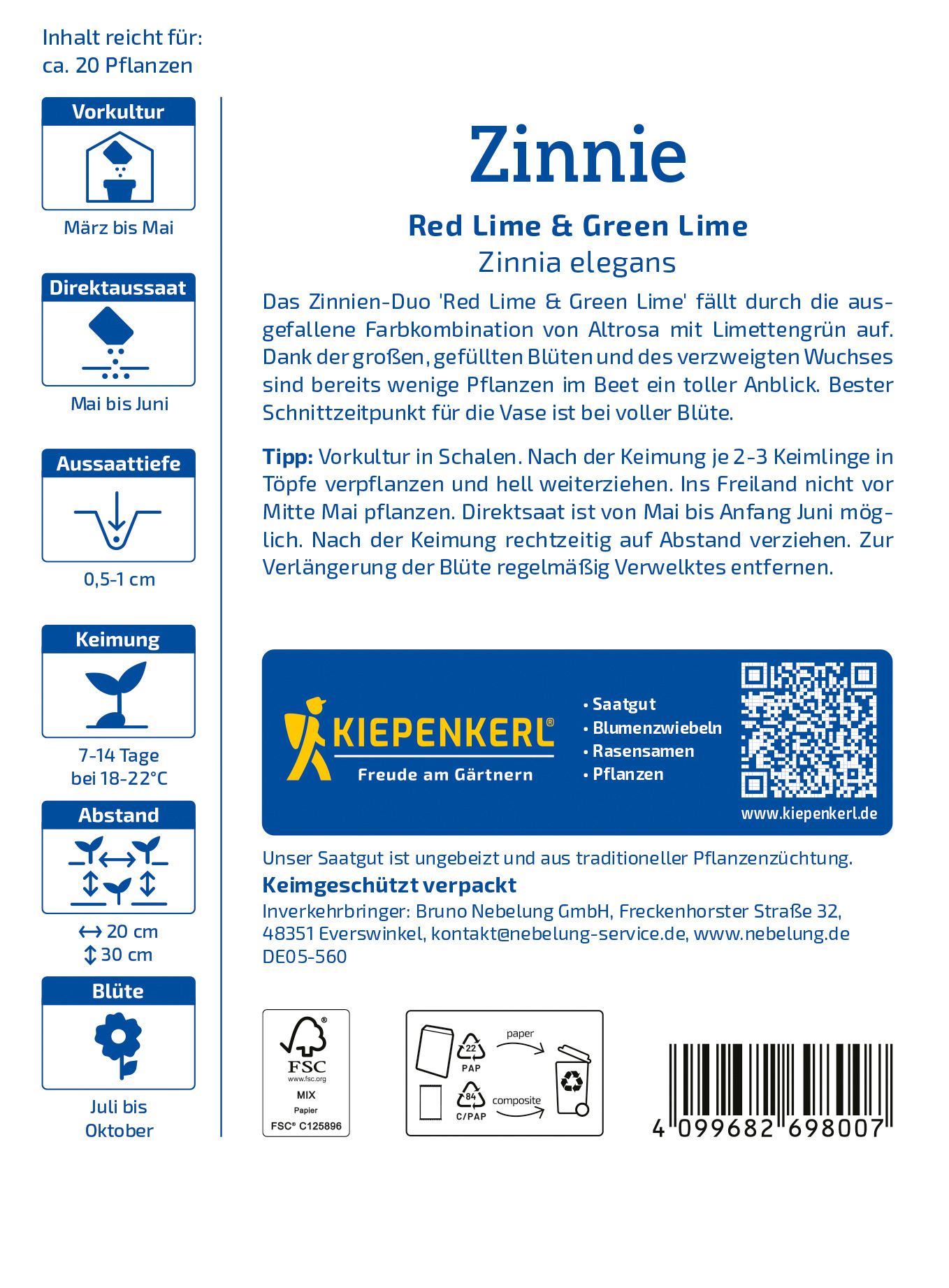 Inhalt reicht für:
ca. 20 Pflanzen

Vorkultur

März bis Mai

Direktaussaat

Mai bis Juni

Aussaattiefe

0,5-1 cm

Keimung

7-14 Tage
bei 18-22°C

Abstand

↔ 20 cm
↕ 30 cm

Blüte

Juli bis
Oktober

Zinnie

Red Lime & Green Lime
Zinnia elegans

Das Zinnien-Duo 'Red Lime & Green Lime' fällt durch die ausgefallene Farbkombination von Altrosa mit Limettengrün auf. Dank der großen, gefüllten Blüten und des verzweigten Wuchses sind bereits wenige Pflanzen im Beet ein toller Anblick. Bester Schnittzeitpunkt für die Vase ist bei voller Blüte.

Tipp: Vorkultur in Schalen. Nach der Keimung je 2-3 Keimlinge in Töpfe verpflanzen und hell weiterziehen. Ins Freiland nicht vor Mitte Mai pflanzen. Direktsaat ist von Mai bis Anfang Juni möglich. Nach der Keimung rechtzeitig auf Abstand verziehen. Zur Verlängerung der Blüte regelmäßig Verwelktes entfernen.

KIEPENKERL®
Freude am Gärtnern

• Saatgut
• Blumenzwiebeln
• Rasensamen
• Pflanzen

www.kiepenkerl.de

Unser Saatgut ist ungebeizt und aus traditioneller Pflanzenzüchtung.
Keimgeschützt verpackt
Inverkehrbringer: Bruno Nebelung GmbH, Freckenhorster Straße 32, 48351 Everswinkel, kontakt@nebelung-service.de, www.nebelung.de
DE05-560

FSC
www.fsc.org
MIX
Papier
FSC® C125896

22
PAP
paper
84
C/PAP
composite

4 099682 698007